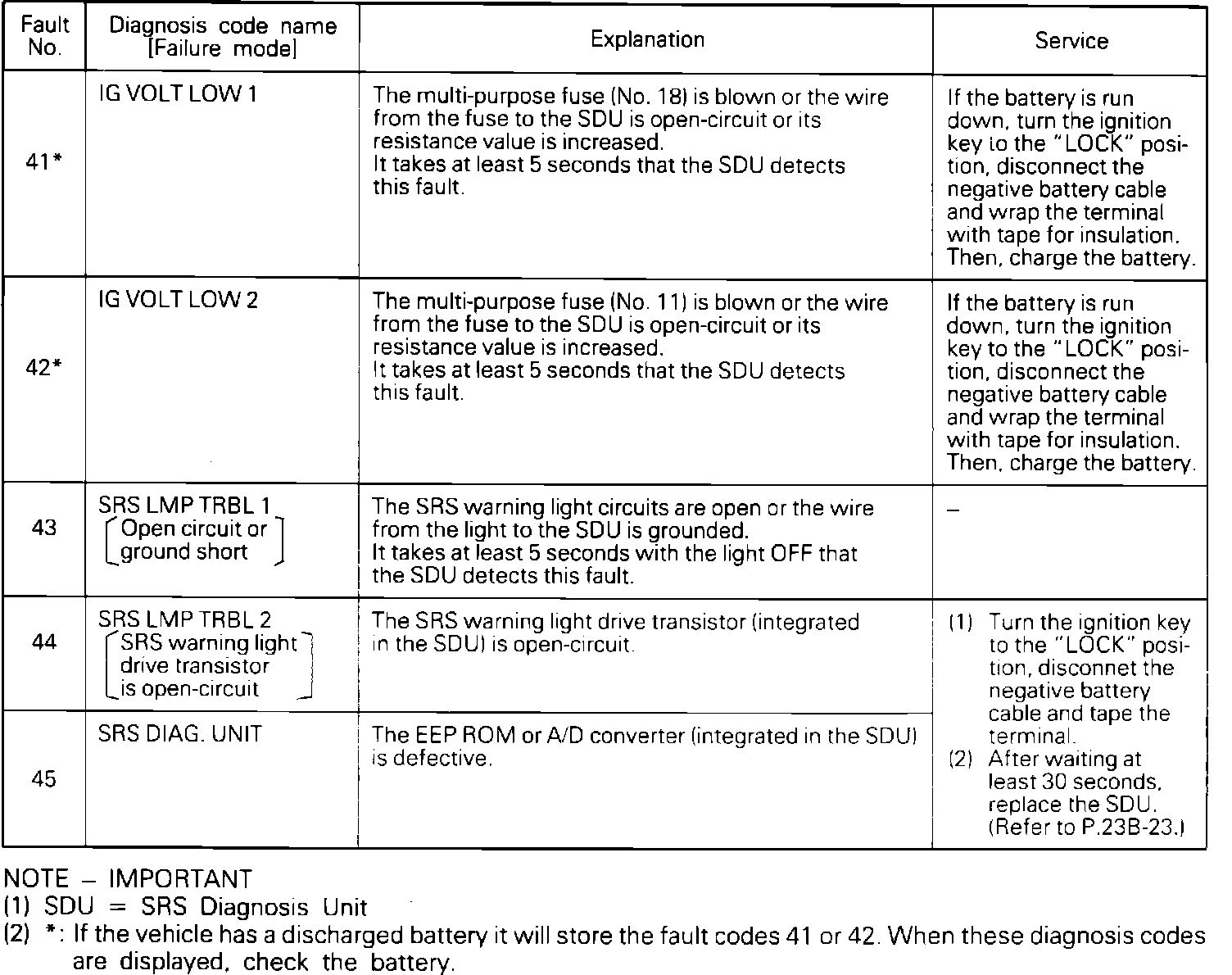 | Fault No. | Diagnosis code name [Failure mode] | Explanation | Service |
|---|---|---|---|
| 41* | IG VOLT LOW 1 | The multi-purpose fuse (No. 18) is blown or the wire from the fuse to the SDU is open-circuit or its resistance value is increased. It takes at least 5 seconds that the SDU detects this fault. | If the battery is run down, turn the ignition key to the "LOCK" position, disconnect the negative battery cable and wrap the terminal with tape for insulation. Then, charge the battery. |
| 42* | IG VOLT LOW 2 | The multi-purpose fuse (No. 11) is blown or the wire from the fuse to the SDU is open-circuit or its resistance value is increased. It takes at least 5 seconds that the SDU detects this fault. | If the battery is run down, turn the ignition key to the "LOCK" position, disconnect the negative battery cable and wrap the terminal with tape for insulation. Then, charge the battery. |
| 43 | SRS LMP TRBL 1 [Open circuit or ground short] | The SRS warning light circuits are open or the wire from the light to the SDU is grounded. It takes at least 5 seconds with the light OFF that the SDU detects this fault. | – |
| 44 | SRS LMP TRBL 2 [SRS warning light drive transistor is open-circuit] | The SRS warning light drive transistor (integrated in the SDU) is open-circuit. | (1) Turn the ignition key to the "LOCK" position, disconnet the negative battery cable and tape the terminal. (2) After waiting at least 30 seconds, replace the SDU. (Refer to P.23B-23.) |
| 45 | SRS DIAG. UNIT | The EEP ROM or A/D converter (integrated in the SDU) is defective. | |

NOTE – IMPORTANT
(1) SDU = SRS Diagnosis Unit
(2) *: If the vehicle has a discharged battery it will store the fault codes 41 or 42. When these diagnosis codes are displayed, check the battery.